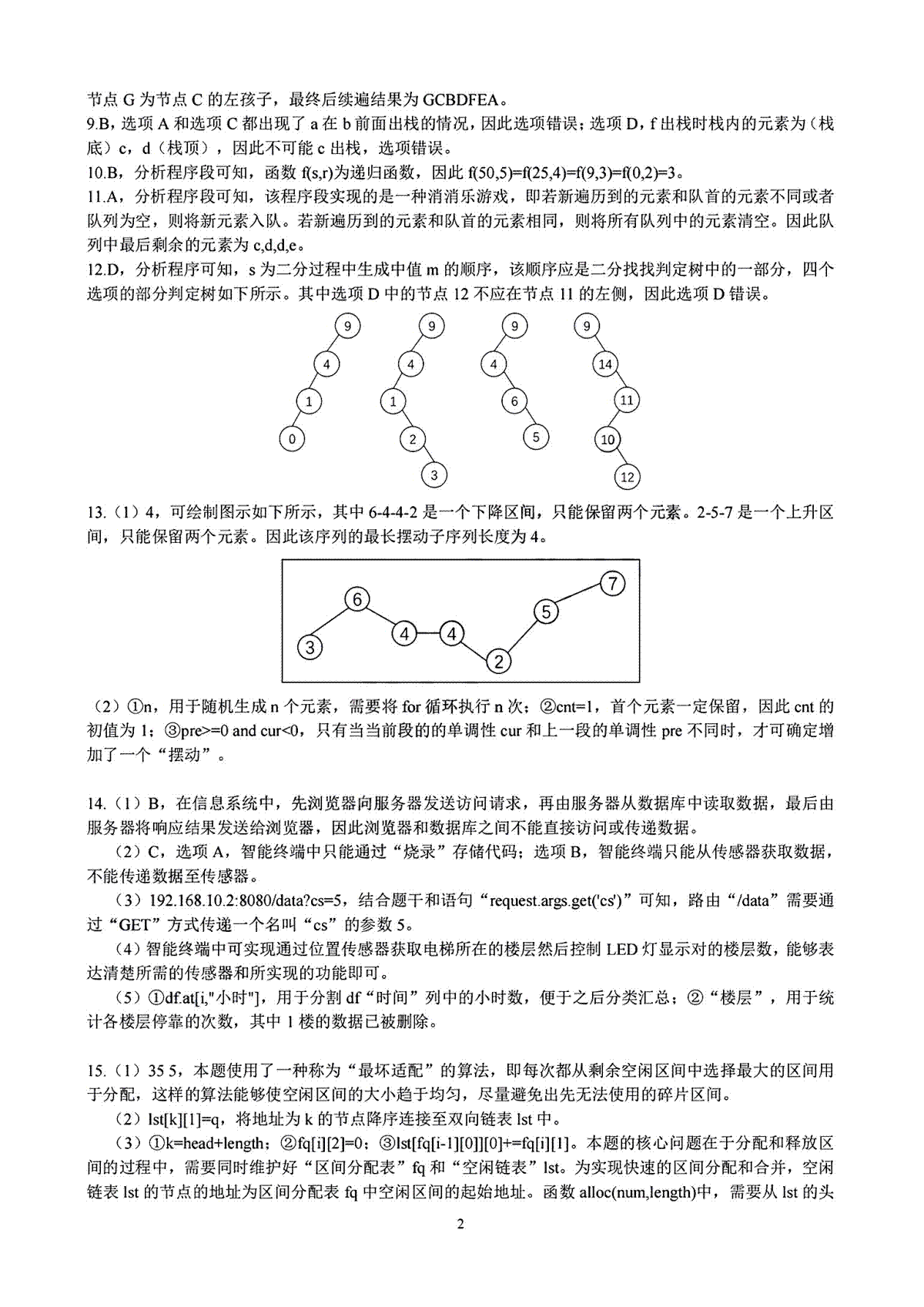 节点 G 为节点 C 的左孩子，最终后续遍结果为 GCBDFEA。
9.B，选项 A 和选项 C 都出现了 a 在 b 前面出栈的情况，因此选项错误；选项 D，f 出栈时栈内的元素为（栈底）c，d（栈顶），因此不可能 c 出栈，选项错误。
10.B，分析程序段可知，函数 f(s,r)为递归函数，因此 f(50,5)=f(25,4)=f(9,3)=f(0,2)=3。
11.A，分析程序段可知，该程序段实现的是一种消消乐游戏，即若新遍历到的元素和队首的元素不同或者队列为空，则将新元素入队。若新遍历到的元素和队首的元素相同，则将所有队列中的元素清空。因此队列中最后剩余的元素为 c,d,d,e。
12.D，分析程序可知，s 为二分过程中生成中值 m 的顺序，该顺序应是二分找找判定树中的一部分，四个选项的部分判定树如下所示。其中选项 D 中的节点 12 不应在节点 11 的左侧，因此选项 D 错误。

9 4 1 0
9 4 1 2 3
9 4 6 5
9 14 11 10 12

13.（1）4，可绘制图示如下所示，其中 6-4-4-2 是一个下降区间，只能保留两个元素。2-5-7 是一个上升区间，只能保留两个元素。因此该序列的最长摆动子序列长度为 4。

3 6 4 4 2 5 7

（2）①n，用于随机生成 n 个元素，需要将 for 循环执行 n 次；②cnt=1，首个元素一定保留，因此 cnt 的初值为 1；③pre>=0 and cur<0，只有当当前段的的单调性 cur 和上一段的单调性 pre 不同时，才可确定增加了一个“摆动”。

14.（1）B，在信息系统中，先浏览器向服务器发送访问请求，再由服务器从数据库中读取数据，最后由服务器将响应结果发送给浏览器，因此浏览器和数据库之间不能直接访问或传递数据。
（2）C，选项 A，智能终端中只能通过“烧录”存储代码；选项 B，智能终端只能从传感器获取数据，不能传递数据至传感器。
（3）192.168.10.2:8080/data?cs=5，结合题干和语句“request.args.get('cs')”可知，路由“/data”需要通过“GET”方式传递一个名叫“cs”的参数 5。
（4）智能终端中可实现通过位置传感器获取电梯所在的楼层然后控制 LED 灯显示对的楼层数，能够表达清楚所需的传感器和所实现的功能即可。
（5）①df.at[i,"小时"]，用于分割 df“时间”列中的小时数，便于之后分类汇总；②“楼层”，用于统计各楼层停靠的次数，其中 1 楼的数据已被删除。

15.（1）35 5，本题使用了一种称为“最坏适配”的算法，即每次都从剩余空闲区间中选择最大的区间用于分配，这样的算法能够使空闲区间的大小趋于均匀，尽量避免出先无法使用的碎片区间。
（2）lst[k][1]=q，将地址为 k 的节点降序连接至双向链表 lst 中。
（3）①k=head+length；②fq[i][2]=0；③lst[fq[i-1][0]][0]+=fq[i][1]。本题的核心问题在于分配和释放区间的过程中，需要同时维护好“区间分配表”fq 和“空闲链表”lst。为实现快速的区间分配和合并，空闲链表 lst 的节点的地址为区间分配表 fq 中空闲区间的起始地址。函数 alloc(num,length)中，需要从 lst 的头

2